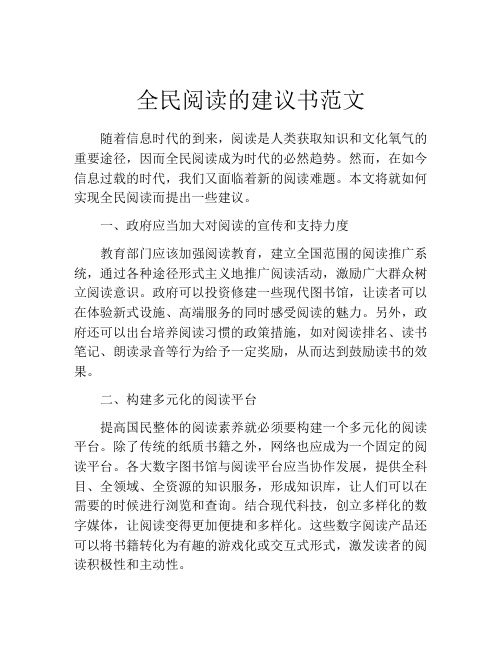 全民阅读的建议书范文

随着信息时代的到来，阅读是人类获取知识和文化氧气的重要途径，因而全民阅读成为时代的必然趋势。然而，在如今信息过载的时代，我们又面临着新的阅读难题。本文将就如何实现全民阅读而提出一些建议。

一、政府应当加大对阅读的宣传和支持力度

教育部门应该加强阅读教育，建立全国范围的阅读推广系统，通过各种途径形式主义地推广阅读活动，激励广大群众树立阅读意识。政府可以投资修建一些现代图书馆，让读者可以在体验新式设施、高端服务的同时感受阅读的魅力。另外，政府还可以出台培养阅读习惯的政策措施，如对阅读排名、读书笔记、朗读录音等行为给予一定奖励，从而达到鼓励读书的效果。

二、构建多元化的阅读平台

提高国民整体的阅读素养就必须要构建一个多元化的阅读平台。除了传统的纸质书籍之外，网络也应成为一个固定的阅读平台。各大数字图书馆与阅读平台应当协作发展，提供全科目、全领域、全资源的知识服务，形成知识库，让人们可以在需要的时候进行浏览和查询。结合现代科技，创立多样化的数字媒体，让阅读变得更加便捷和多样化。这些数字阅读产品还可以将书籍转化为有趣的游戏化或交互式形式，激发读者的阅读积极性和主动性。